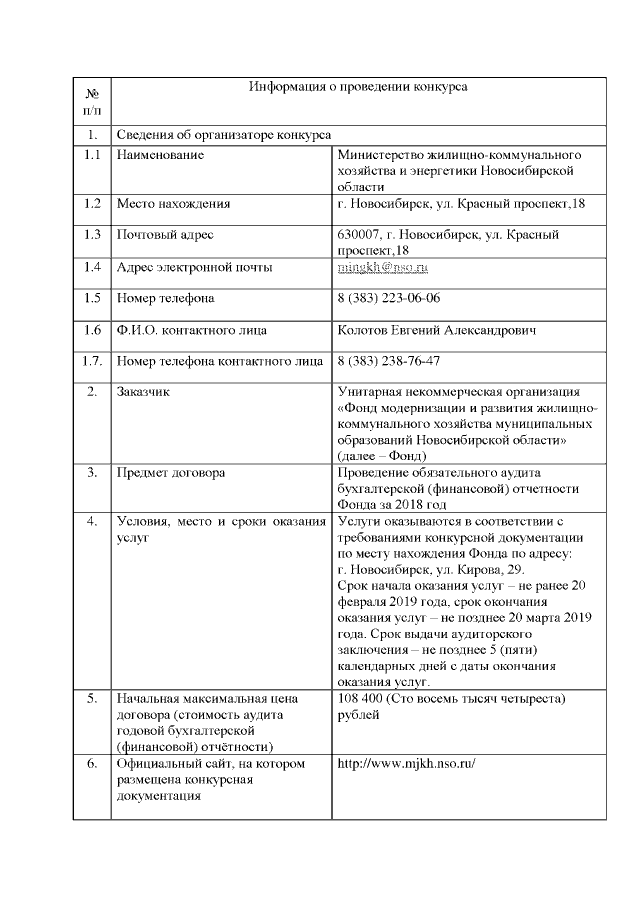 | № п/п | Информация о проведении конкурса | |
|---|---|---|
| 1. | Сведения об организаторе конкурса | |
| 1.1 | Наименование | Министерство жилищно-коммунального хозяйства и энергетики Новосибирской области |
| 1.2 | Место нахождения | г. Новосибирск, ул. Красный проспект,18 |
| 1.3 | Почтовый адрес | 630007, г. Новосибирск, ул. Красный проспект,18 |
| 1.4 | Адрес электронной почты | mingkh@nso.ru |
| 1.5 | Номер телефона | 8 (383) 223-06-06 |
| 1.6 | Ф.И.О. контактного лица | Колотов Евгений Александрович |
| 1.7. | Номер телефона контактного лица | 8 (383) 238-76-47 |
| 2. | Заказчик | Унитарная некоммерческая организация «Фонд модернизации и развития жилищно-коммунального хозяйства муниципальных образований Новосибирской области» (далее – Фонд) |
| 3. | Предмет договора | Проведение обязательного аудита бухгалтерской (финансовой) отчетности Фонда за 2018 год |
| 4. | Условия, место и сроки оказания услуг | Услуги оказываются в соответствии с требованиями конкурсной документации по месту нахождения Фонда по адресу: г. Новосибирск, ул. Кирова, 29. Срок начала оказания услуг – не ранее 20 февраля 2019 года, срок окончания оказания услуг – не позднее 20 марта 2019 года. Срок выдачи аудиторского заключения – не позднее 5 (пяти) календарных дней с даты окончания оказания услуг. |
| 5. | Начальная максимальная цена договора (стоимость аудита годовой бухгалтерской (финансовой) отчётности) | 108 400 (Сто восемь тысяч четыреста) рублей |
| 6. | Официальный сайт, на котором размещена конкурсная документация | http://www.mjkh.nso.ru/ |